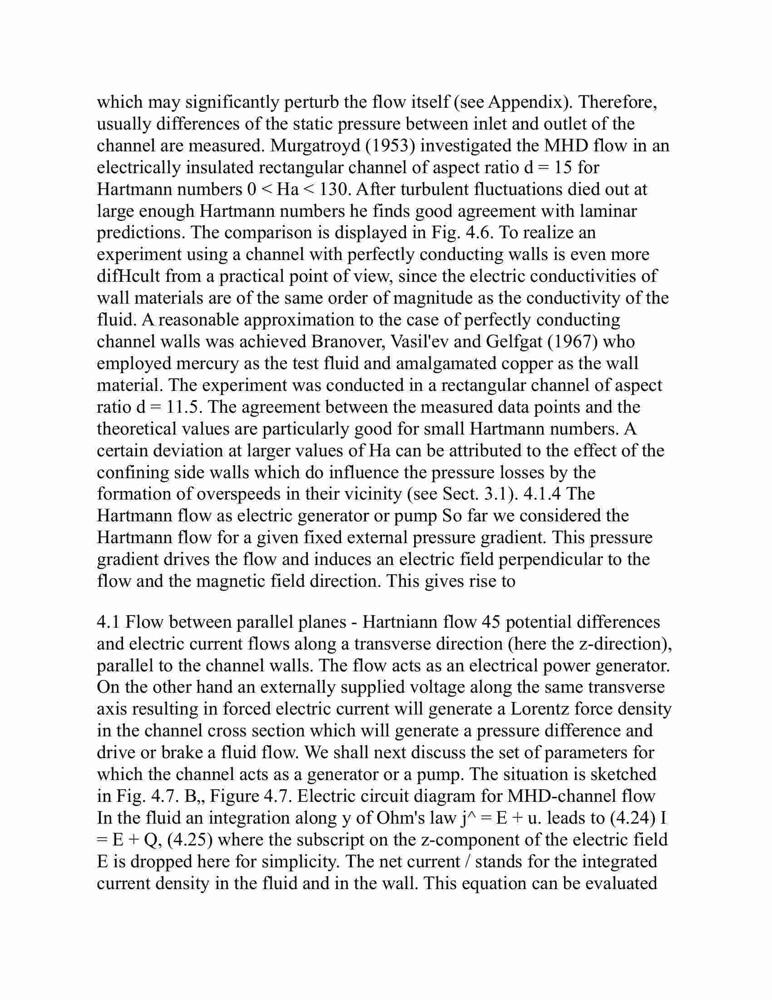 which may significantly perturb the flow itself (see Appendix). Therefore, usually differences of the static pressure between inlet and outlet of the channel are measured. Murgatroyd (1953) investigated the MHD flow in an electrically insulated rectangular channel of aspect ratio d = 15 for Hartmann numbers 0 < Ha < 130. After turbulent fluctuations died out at large enough Hartmann numbers he finds good agreement with laminar predictions. The comparison is displayed in Fig. 4.6. To realize an experiment using a channel with perfectly conducting walls is even more difHcult from a practical point of view, since the electric conductivities of wall materials are of the same order of magnitude as the conductivity of the fluid. A reasonable approximation to the case of perfectly conducting channel walls was achieved Branover, Vasil'ev and Gelfgat (1967) who employed mercury as the test fluid and amalgamated copper as the wall material. The experiment was conducted in a rectangular channel of aspect ratio d = 11.5. The agreement between the measured data points and the theoretical values are particularly good for small Hartmann numbers. A certain deviation at larger values of Ha can be attributed to the effect of the confining side walls which do influence the pressure losses by the formation of overspeeds in their vicinity (see Sect. 3.1). 4.1.4 The Hartmann flow as electric generator or pump So far we considered the Hartmann flow for a given fixed external pressure gradient. This pressure gradient drives the flow and induces an electric field perpendicular to the flow and the magnetic field direction. This gives rise to

4.1 Flow between parallel planes - Hartniann flow 45 potential differences and electric current flows along a transverse direction (here the z-direction), parallel to the channel walls. The flow acts as an electrical power generator. On the other hand an externally supplied voltage along the same transverse axis resulting in forced electric current will generate a Lorentz force density in the channel cross section which will generate a pressure difference and drive or brake a fluid flow. We shall next discuss the set of parameters for which the channel acts as a generator or a pump. The situation is sketched in Fig. 4.7. B,, Figure 4.7. Electric circuit diagram for MHD-channel flow In the fluid an integration along y of Ohm's law j^ = E + u. leads to (4.24) I = E + Q, (4.25) where the subscript on the z-component of the electric field E is dropped here for simplicity. The net current / stands for the integrated current density in the fluid and in the wall. This equation can be evaluated